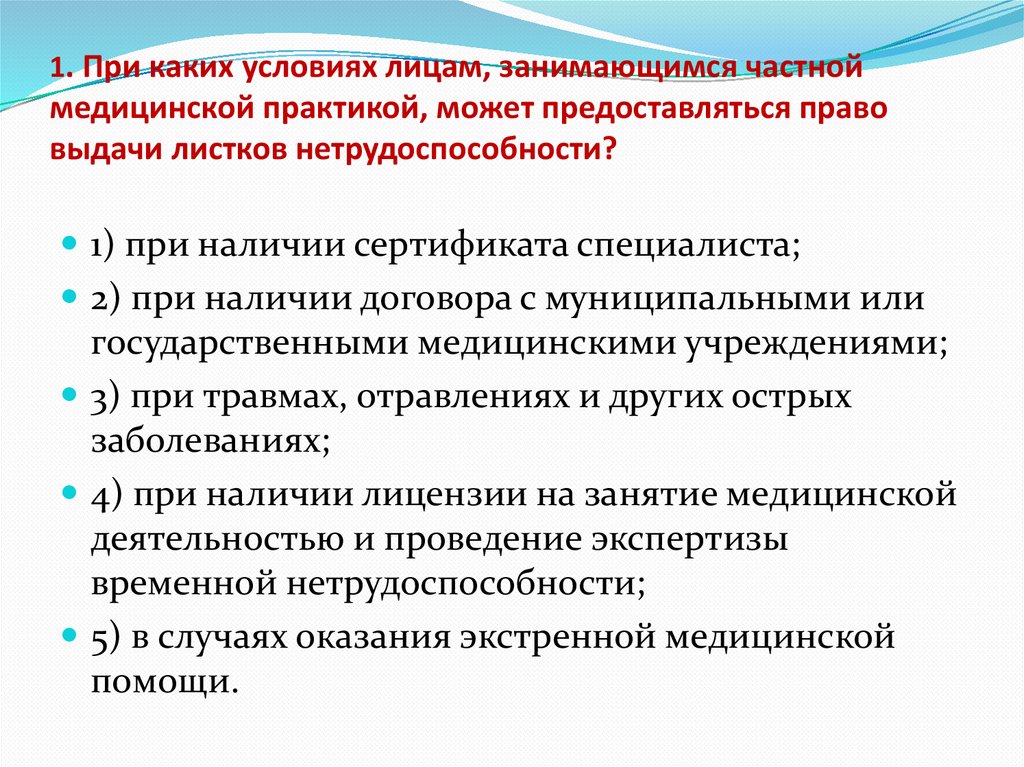 1. При каких условиях лицам, занимающимся частной медицинской практикой, может предоставляться право выдачи листков нетрудоспособности?

• 1) при наличии сертификата специалиста;

• 2) при наличии договора с муниципальными или государственными медицинскими учреждениями;

• 3) при травмах, отравлениях и других острых заболеваниях;

• 4) при наличии лицензии на занятие медицинской деятельностью и проведение экспертизы временной нетрудоспособности;

• 5) в случаях оказания экстренной медицинской помощи.